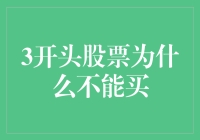 3开头股票为什么不能买